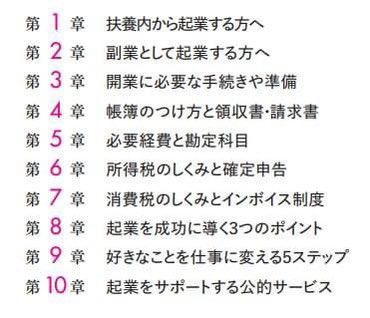 第 1 章　扶養内から起業する方へ
第 2 章　副業として起業する方へ
第 3 章　開業に必要な手続きや準備
第 4 章　帳簿のつけ方と領収書・請求書
第 5 章　必要経費と勘定科目
第 6 章　所得税のしくみと確定申告
第 7 章　消費税のしくみとインボイス制度
第 8 章　起業を成功に導く3つのポイント
第 9 章　好きなことを仕事に変える5ステップ
第 10 章　起業をサポートする公的サービス